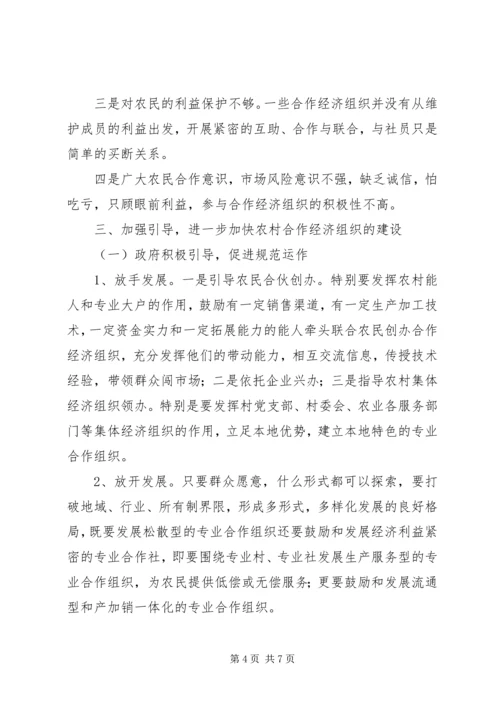 三是对农民的利益保护不够。一些合作经济组织并没有从维护成员的利益出发，开展紧密的互助、合作与联合，与社员只是简单的买断关系。

四是广大农民合作意识，市场风险意识不强，缺乏诚信，怕吃亏，只顾眼前利益，参与合作经济组织的积极性不高。

三、加强引导，进一步加快农村合作经济组织的建设

（一）政府积极引导，促进规范运作

1、放手发展。一是引导农民合伙创办。特别要发挥农村能人和专业大户的作用，鼓励有一定销售渠道，有一定生产加工技术，一定资金实力和一定拓展能力的能人牵头联合农民创办合作经济组织，充分发挥他们的带动能力，相互交流信息，传授技术经验，带领群众闯市场；二是依托企业兴办；三是指导农村集体经济组织领办。特别是要发挥村党支部、村委会、农业各服务部门等集体经济组织的作用，立足本地优势，建立本地特色的专业合作组织。

2、放开发展。只要群众愿意，什么形式都可以探索，要打破地域、行业、所有制界限，形成多形式，多样化发展的良好格局，既要发展松散型的专业合作组织还要鼓励和发展经济利益紧密的专业合作社，即要围绕专业村、专业社发展生产服务型的专业合作组织，为农民提供低偿或无偿服务；更要鼓励和发展流通型和产加销一体化的专业合作组织。

第 4 页 共 7 页